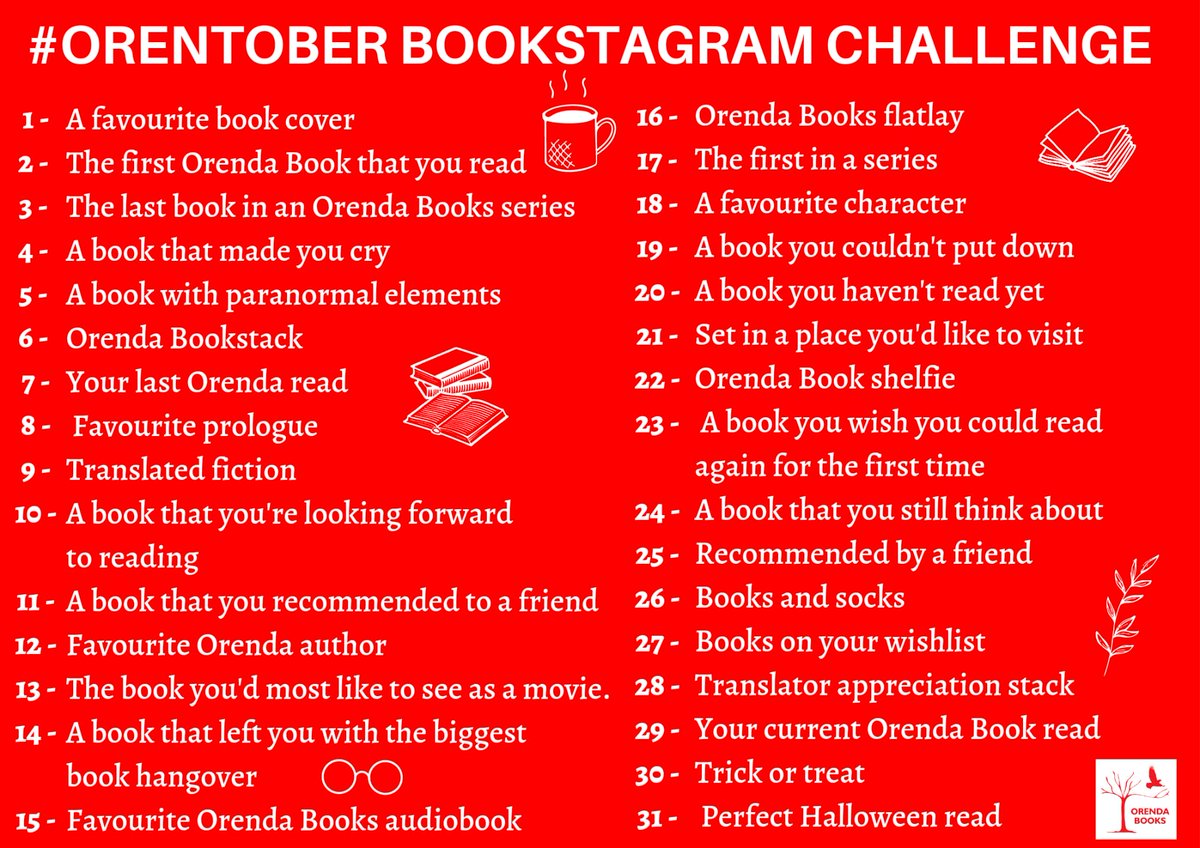 #ORENTOBER BOOKSTAGRAM CHALLENGE

1 - A favourite book cover
2 - The first Orenda Book that you read
3 - The last book in an Orenda Books series
4 - A book that made you cry
5 - A book with paranormal elements
6 - Orenda Bookstack
7 - Your last Orenda read
8 - Favourite prologue
9 - Translated fiction
10 - A book that you're looking forward to reading
11 - A book that you recommended to a friend
12 - Favourite Orenda author
13 - The book you'd most like to see as a movie.
14 - A book that left you with the biggest book hangover
15 - Favourite Orenda Books audiobook

16 - Orenda Books flatlay
17 - The first in a series
18 - A favourite character
19 - A book you couldn't put down
20 - A book you haven't read yet
21 - Set in a place you'd like to visit
22 - Orenda Book shelfie
23 - A book you wish you could read again for the first time
24 - A book that you still think about
25 - Recommended by a friend
26 - Books and socks
27 - Books on your wishlist
28 - Translator appreciation stack
29 - Your current Orenda Book read
30 - Trick or treat
31 - Perfect Halloween read

ORENDA BOOKS